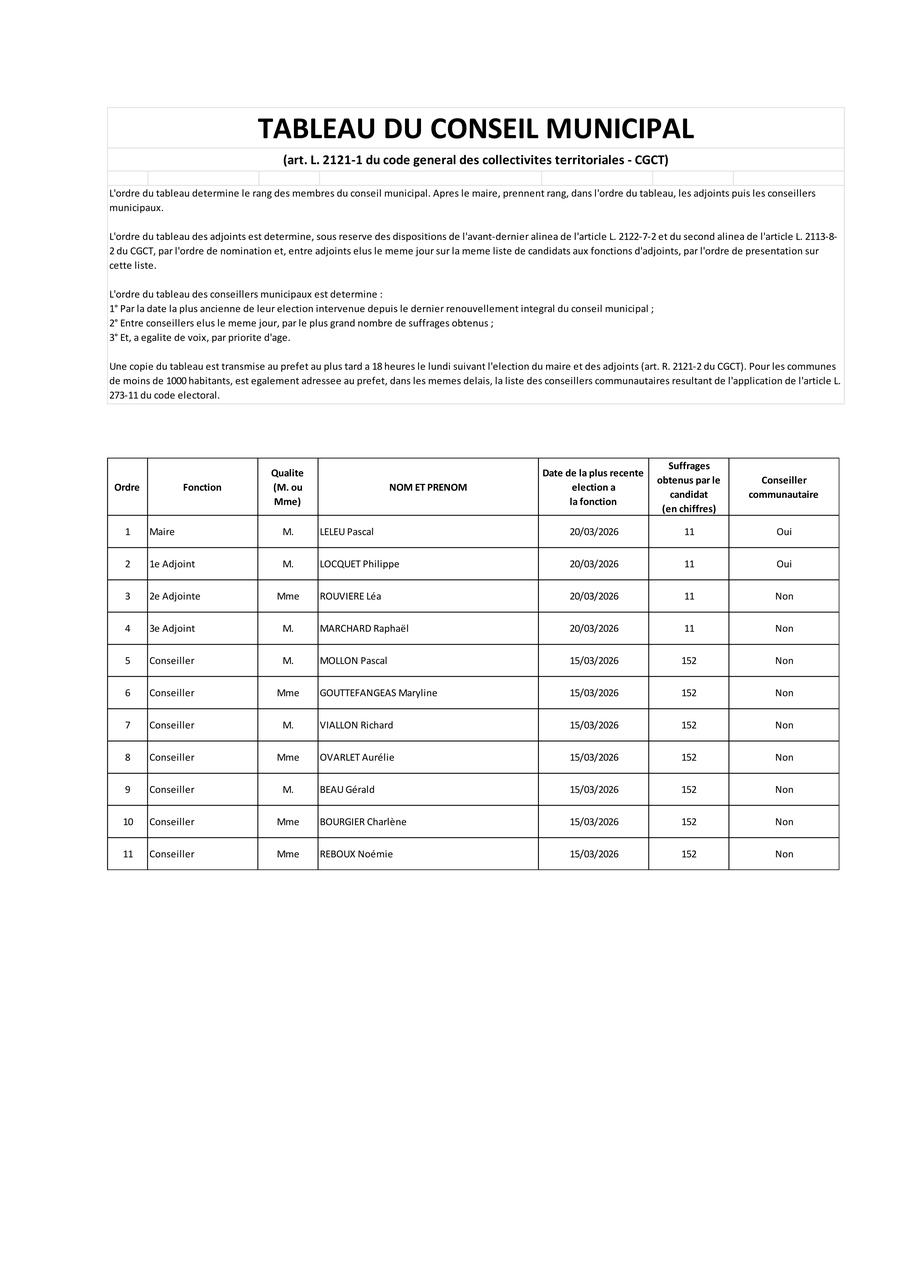 TABLEAU DU CONSEIL MUNICIPAL

(art. L. 2121-1 du code general des collectivites territoriales - CGCT)

L'ordre du tableau determine le rang des membres du conseil municipal. Apres le maire, prennent rang, dans l'ordre du tableau, les adjoints puis les conseillers municipaux.

L'ordre du tableau des adjoints est determine, sous reserve des dispositions de l'avant-dernier alinea de l'article L. 2122-7-2 et du second alinea de l'article L. 2113-8-2 du CGCT, par l'ordre de nomination et, entre adjoints elus le meme jour sur la meme liste de candidats aux fonctions d'adjoints, par l'ordre de presentation sur cette liste.

L'ordre du tableau des conseillers municipaux est determine :
1° Par la date la plus ancienne de leur election intervenue depuis le dernier renouvellement integral du conseil municipal ;
2° Entre conseillers elus le meme jour, par le plus grand nombre de suffrages obtenus ;
3° Et, a egalite de voix, par priorite d'age.

Une copie du tableau est transmise au prefet au plus tard a 18 heures le lundi suivant l'election du maire et des adjoints (art. R. 2121-2 du CGCT). Pour les communes de moins de 1000 habitants, est egalement adressee au prefet, dans les memes delais, la liste des conseillers communautaires resultant de l'application de l'article L. 273-11 du code electoral.

| Ordre | Fonction | Qualite (M. ou Mme) | NOM ET PRENOM | Date de la plus recente election a la fonction | Suffrages obtenus par le candidat (en chiffres) | Conseiller communautaire |
|---|---|---|---|---|---|---|
| 1 | Maire | M. | LELEU Pascal | 20/03/2026 | 11 | Oui |
| 2 | 1e Adjoint | M. | LOCQUET Philippe | 20/03/2026 | 11 | Oui |
| 3 | 2e Adjointe | Mme | ROUVIERE Léa | 20/03/2026 | 11 | Non |
| 4 | 3e Adjoint | M. | MARCHARD Raphaël | 20/03/2026 | 11 | Non |
| 5 | Conseiller | M. | MOLLON Pascal | 15/03/2026 | 152 | Non |
| 6 | Conseiller | Mme | GOUTTEFANGEAS Maryline | 15/03/2026 | 152 | Non |
| 7 | Conseiller | M. | VIALLON Richard | 15/03/2026 | 152 | Non |
| 8 | Conseiller | Mme | OVARLET Aurélie | 15/03/2026 | 152 | Non |
| 9 | Conseiller | M. | BEAU Gérald | 15/03/2026 | 152 | Non |
| 10 | Conseiller | Mme | BOURGIER Charlène | 15/03/2026 | 152 | Non |
| 11 | Conseiller | Mme | REBOUX Noémie | 15/03/2026 | 152 | Non |